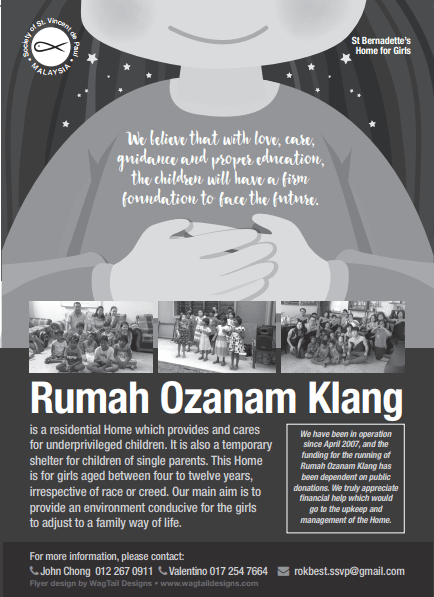 Society of St. Vincent de Paul
MALAYSIA

St Bernadette's Home for Girls

We believe that with love, care, guidance and proper education, the children will have a firm foundation to face the future.

Rumah Ozanam Klang

is a residential Home which provides and cares for underprivileged children. It is also a temporary shelter for children of single parents. This Home is for girls aged between four to twelve years, irrespective of race or creed. Our main aim is to provide an environment conducive for the girls to adjust to a family way of life.

We have been in operation since April 2007, and the funding for the running of Rumah Ozanam Klang has been dependent on public donations. We truly appreciate financial help which would go to the upkeep and management of the Home.

For more information, please contact:
John Chong 012 267 0911 Valentino 017 254 7664 rokbest.ssvp@gmail.com
Flyer design by WagTail Designs • www.wagtaildesigns.com